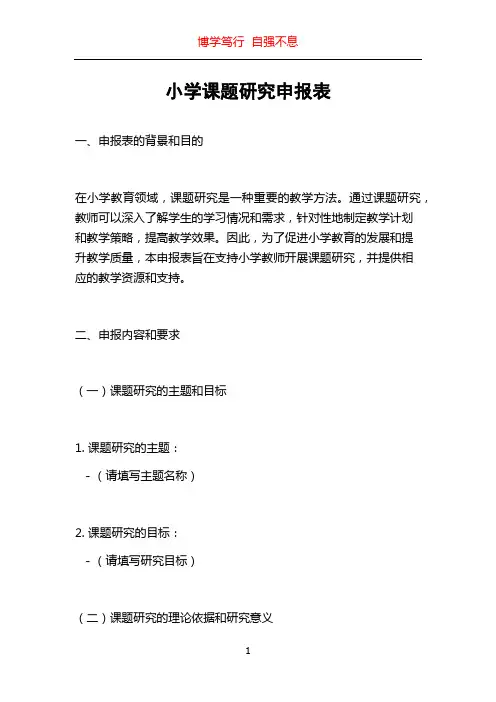 博学笃行 自强不息

小学课题研究申报表

一、申报表的背景和目的

在小学教育领域，课题研究是一种重要的教学方法。通过课题研究，教师可以深入了解学生的学习情况和需求，针对性地制定教学计划和教学策略，提高教学效果。因此，为了促进小学教育的发展和提升教学质量，本申报表旨在支持小学教师开展课题研究，并提供相应的教学资源和支持。

二、申报内容和要求

（一）课题研究的主题和目标

1. 课题研究的主题：

- （请填写主题名称）

2. 课题研究的目标：

- （请填写研究目标）

（二）课题研究的理论依据和研究意义

1